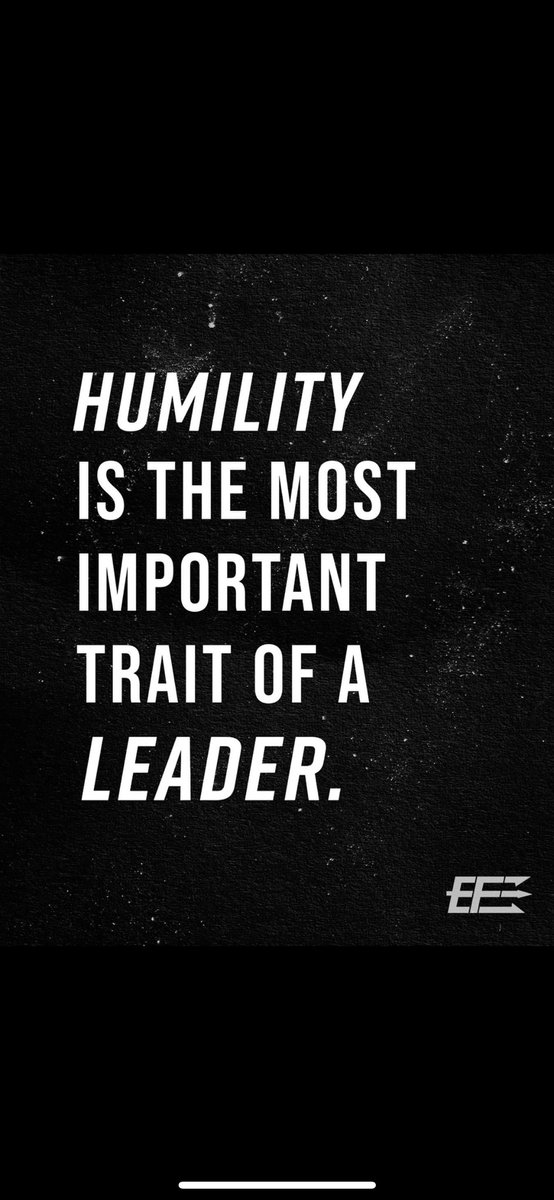 HUMILITY IS THE MOST IMPORTANT TRAIT OF A LEADER.

EE